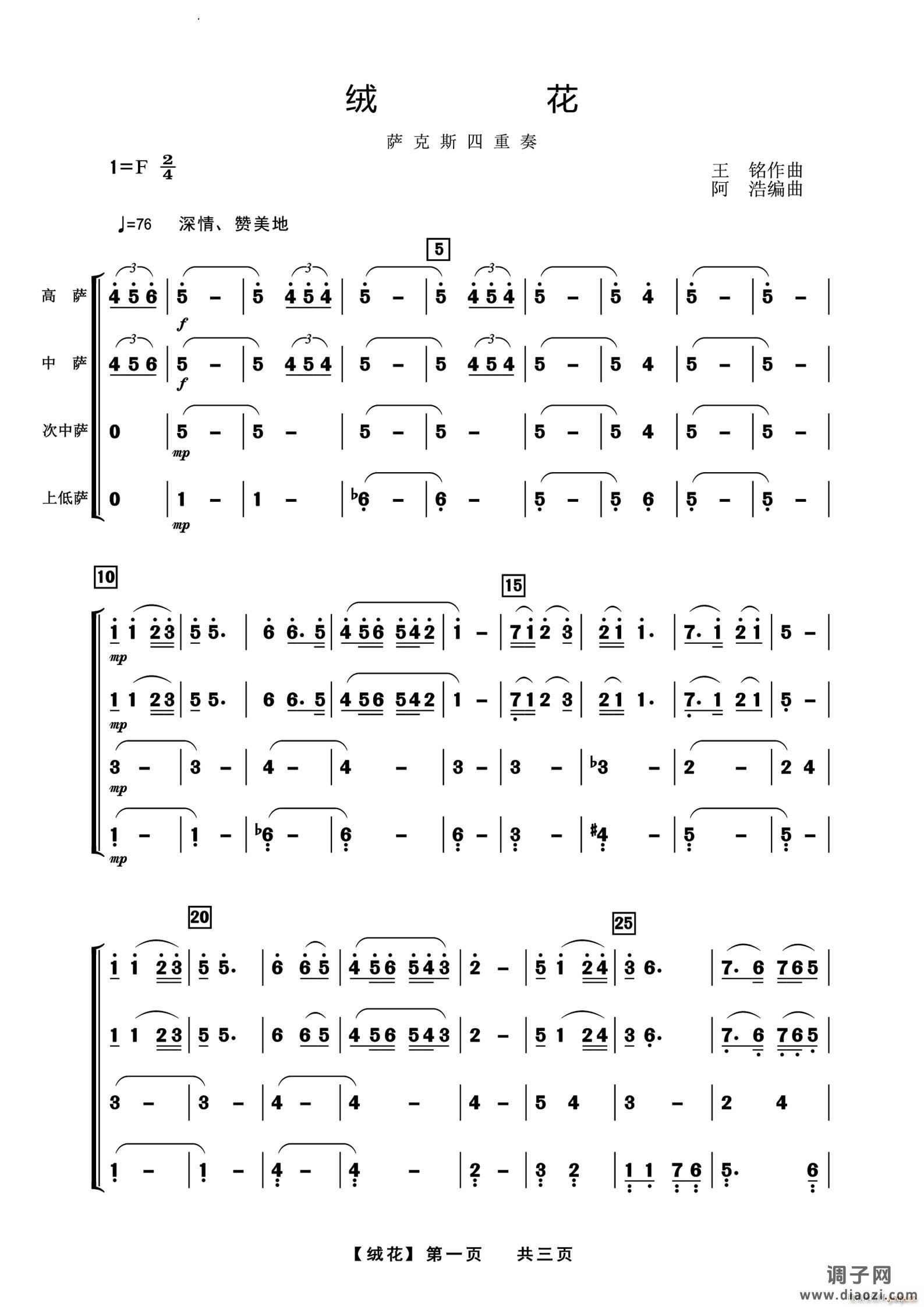 绒 花

萨克斯四重奏

1=F $\frac{2}{4}$

王 铭作曲
阿 浩编曲

♩=76 深情、赞美地

5

高 萨
4 5 6 | 5 – | 5 4 5 4 | 5 – | 5 4 5 4 | 5 – | 5 4 | 5 – | 5 – |
f

中 萨
4 5 6 | 5 – | 5 4 5 4 | 5 – | 5 4 5 4 | 5 – | 5 4 | 5 – | 5 – |
f

次中萨
0 | 5 – | 5 – | 5 – | 5 – | 5 – | 5 4 | 5 – | 5 – |
mp

上低萨
0 | 1 – | 1 – | ♭6 – | 6 – | 5 – | 5 6 | 5 – | 5 – |
mp

10 15

1 1 2 3 | 5 5. | 6 6. 5 | 4 5 6 5 4 2 | 1 – | 7 1 2 3 | 2 1 1. | 7. 1 2 1 | 5 – |
mp

1 1 2 3 | 5 5. | 6 6. 5 | 4 5 6 5 4 2 | 1 – | 7 1 2 3 | 2 1 1. | 7. 1 2 1 | 5 – |
mp

3 – | 3 – | 4 – | 4 – | 3 – | 3 – | ♭3 – | 2 – | 2 4 |
mp

1 – | 1 – | ♭6 – | 6 – | 6 – | 3 – | ♯4 – | 5 – | 5 – |
mp

20 25

1 1 2 3 | 5 5. | 6 6 5 | 4 5 6 5 4 3 | 2 – | 5 1 2 4 | 3 6. | 7. 6 7 6 5 |

1 1 2 3 | 5 5. | 6 6 5 | 4 5 6 5 4 3 | 2 – | 5 1 2 4 | 3 6. | 7. 6 7 6 5 |

3 – | 3 – | 4 – | 4 – | 4 – | 5 4 | 3 – | 2 4 |

1 – | 1 – | 4 – | 4 – | 2 – | 3 2 | 1 1 7 6 | 5. 6 |

【绒花】第一页 共三页

调子网
www.diaozi.com